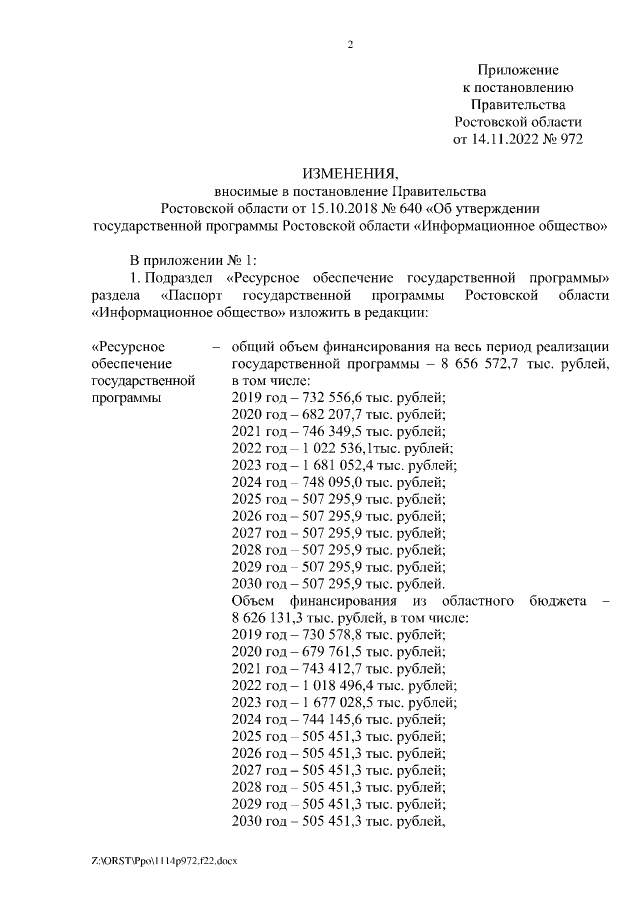 2

Приложение
к постановлению
Правительства
Ростовской области
от 14.11.2022 № 972

ИЗМЕНЕНИЯ,
вносимые в постановление Правительства
Ростовской области от 15.10.2018 № 640 «Об утверждении
государственной программы Ростовской области «Информационное общество»

В приложении № 1:

1. Подраздел «Ресурсное обеспечение государственной программы» раздела «Паспорт государственной программы Ростовской области «Информационное общество» изложить в редакции:

«Ресурсное обеспечение государственной программы – общий объем финансирования на весь период реализации государственной программы – 8 656 572,7 тыс. рублей, в том числе:
2019 год – 732 556,6 тыс. рублей;
2020 год – 682 207,7 тыс. рублей;
2021 год – 746 349,5 тыс. рублей;
2022 год – 1 022 536,1тыс. рублей;
2023 год – 1 681 052,4 тыс. рублей;
2024 год – 748 095,0 тыс. рублей;
2025 год – 507 295,9 тыс. рублей;
2026 год – 507 295,9 тыс. рублей;
2027 год – 507 295,9 тыс. рублей;
2028 год – 507 295,9 тыс. рублей;
2029 год – 507 295,9 тыс. рублей;
2030 год – 507 295,9 тыс. рублей.
Объем финансирования из областного бюджета – 8 626 131,3 тыс. рублей, в том числе:
2019 год – 730 578,8 тыс. рублей;
2020 год – 679 761,5 тыс. рублей;
2021 год – 743 412,7 тыс. рублей;
2022 год – 1 018 496,4 тыс. рублей;
2023 год – 1 677 028,5 тыс. рублей;
2024 год – 744 145,6 тыс. рублей;
2025 год – 505 451,3 тыс. рублей;
2026 год – 505 451,3 тыс. рублей;
2027 год – 505 451,3 тыс. рублей;
2028 год – 505 451,3 тыс. рублей;
2029 год – 505 451,3 тыс. рублей;
2030 год – 505 451,3 тыс. рублей,

Z:\ORST\Ppo\1114p972.f22.docx